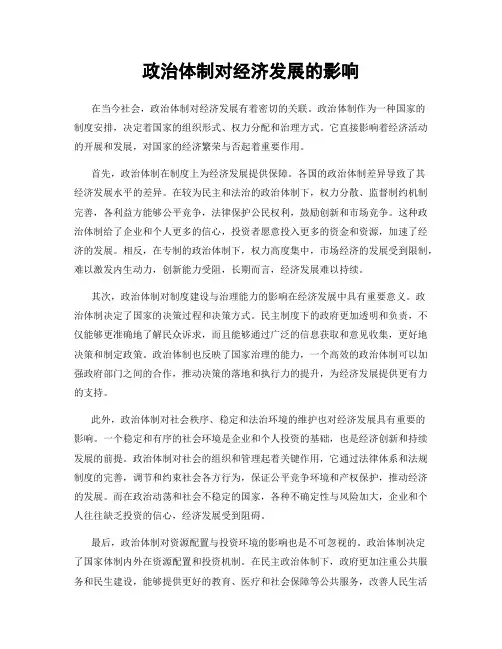 政治体制对经济发展的影响

在当今社会，政治体制对经济发展有着密切的关联。政治体制作为一种国家的制度安排，决定着国家的组织形式、权力分配和治理方式。它直接影响着经济活动的开展和发展，对国家的经济繁荣与否起着重要作用。

首先，政治体制在制度上为经济发展提供保障。各国的政治体制差异导致了其经济发展水平的差异。在较为民主和法治的政治体制下，权力分散、监督制约机制完善，各利益方能够公平竞争，法律保护公民权利，鼓励创新和市场竞争。这种政治体制给了企业和个人更多的信心，投资者愿意投入更多的资金和资源，加速了经济的发展。相反，在专制的政治体制下，权力高度集中，市场经济的发展受到限制，难以激发内生动力，创新能力受阻，长期而言，经济发展难以持续。

其次，政治体制对制度建设与治理能力的影响在经济发展中具有重要意义。政治体制决定了国家的决策过程和决策方式。民主制度下的政府更加透明和负责，不仅能够更准确地了解民众诉求，而且能够通过广泛的信息获取和意见收集，更好地决策和制定政策。政治体制也反映了国家治理的能力，一个高效的政治体制可以加强政府部门之间的合作，推动决策的落地和执行力的提升，为经济发展提供更有力的支持。

此外，政治体制对社会秩序、稳定和法治环境的维护也对经济发展具有重要的影响。一个稳定和有序的社会环境是企业和个人投资的基础，也是经济创新和持续发展的前提。政治体制对社会的组织和管理起着关键作用，它通过法律体系和法规制度的完善，调节和约束社会各方行为，保证公平竞争环境和产权保护，推动经济的发展。而在政治动荡和社会不稳定的国家，各种不确定性与风险加大，企业和个人往往缺乏投资的信心，经济发展受到阻碍。

最后，政治体制对资源配置与投资环境的影响也是不可忽视的。政治体制决定了国家体制内外在资源配置和投资机制。在民主政治体制下，政府更加注重公共服务和民生建设，能够提供更好的教育、医疗和社会保障等公共服务，改善人民生活